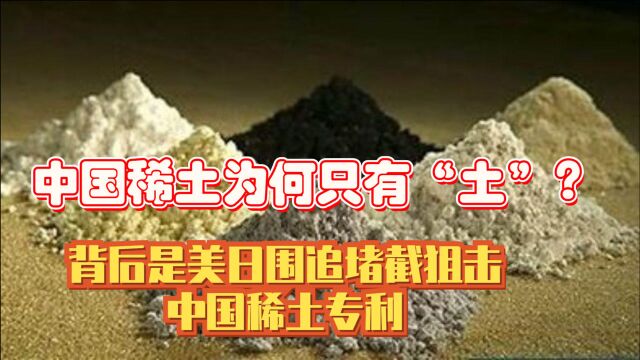 中国稀土为何只有“土”？

背后是美日围追堵截狙击
中国稀土专利